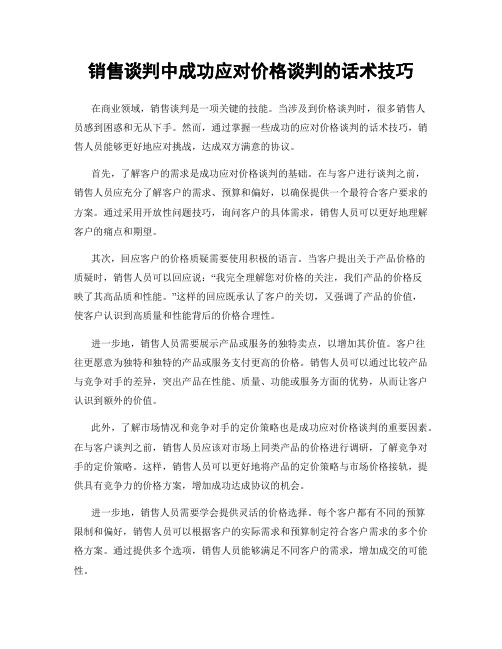 销售谈判中成功应对价格谈判的话术技巧

在商业领域，销售谈判是一项关键的技能。当涉及到价格谈判时，很多销售人员感到困惑和无从下手。然而，通过掌握一些成功的应对价格谈判的话术技巧，销售人员能够更好地应对挑战，达成双方满意的协议。

首先，了解客户的需求是成功应对价格谈判的基础。在与客户进行谈判之前，销售人员应充分了解客户的需求、预算和偏好，以确保提供一个最符合客户要求的方案。通过采用开放性问题技巧，询问客户的具体需求，销售人员可以更好地理解客户的痛点和期望。

其次，回应客户的价格质疑需要使用积极的语言。当客户提出关于产品价格的质疑时，销售人员可以回应说："我完全理解您对价格的关注，我们产品的价格反映了其高品质和性能。"这样的回应既承认了客户的关切，又强调了产品的价值，使客户认识到高质量和性能背后的价格合理性。

进一步地，销售人员需要展示产品或服务的独特卖点，以增加其价值。客户往往更愿意为独特和独特的产品或服务支付更高的价格。销售人员可以通过比较产品与竞争对手的差异，突出产品在性能、质量、功能或服务方面的优势，从而让客户认识到额外的价值。

此外，了解市场情况和竞争对手的定价策略也是成功应对价格谈判的重要因素。在与客户谈判之前，销售人员应该对市场上同类产品的价格进行调研，了解竞争对手的定价策略。这样，销售人员可以更好地将产品的定价策略与市场价格接轨，提供具有竞争力的价格方案，增加成功达成协议的机会。

进一步地，销售人员需要学会提供灵活的价格选择。每个客户都有不同的预算限制和偏好，销售人员可以根据客户的实际需求和预算制定符合客户需求的多个价格方案。通过提供多个选项，销售人员能够满足不同客户的需求，增加成交的可能性。